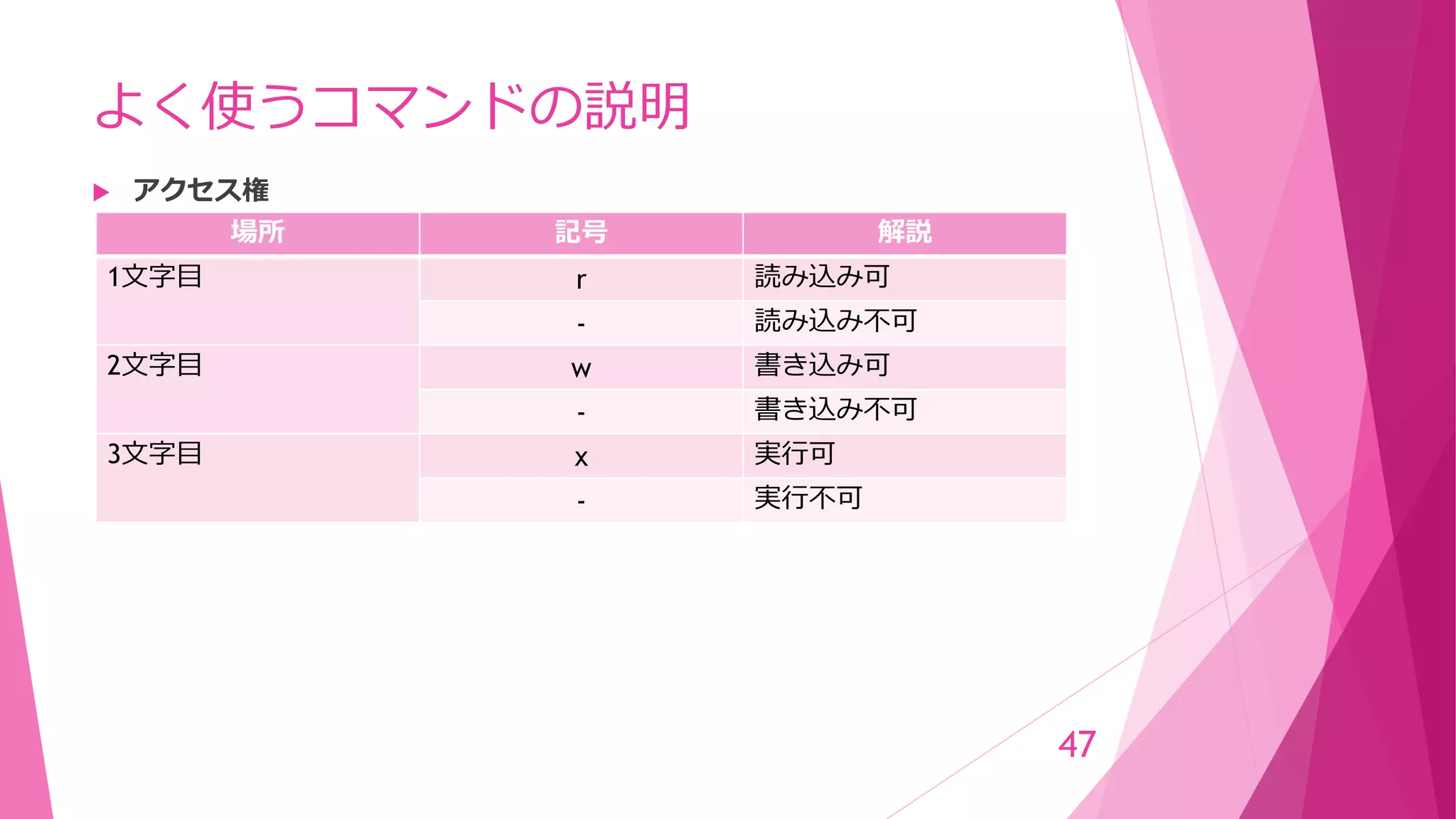 よく使うコマンドの説明

▶ アクセス権

| 場所 | 記号 | 解説 |
|---|---|---|
| 1文字目 | r | 読み込み可 |
|  | - | 読み込み不可 |
| 2文字目 | w | 書き込み可 |
|  | - | 書き込み不可 |
| 3文字目 | x | 実行可 |
|  | - | 実行不可 |

47